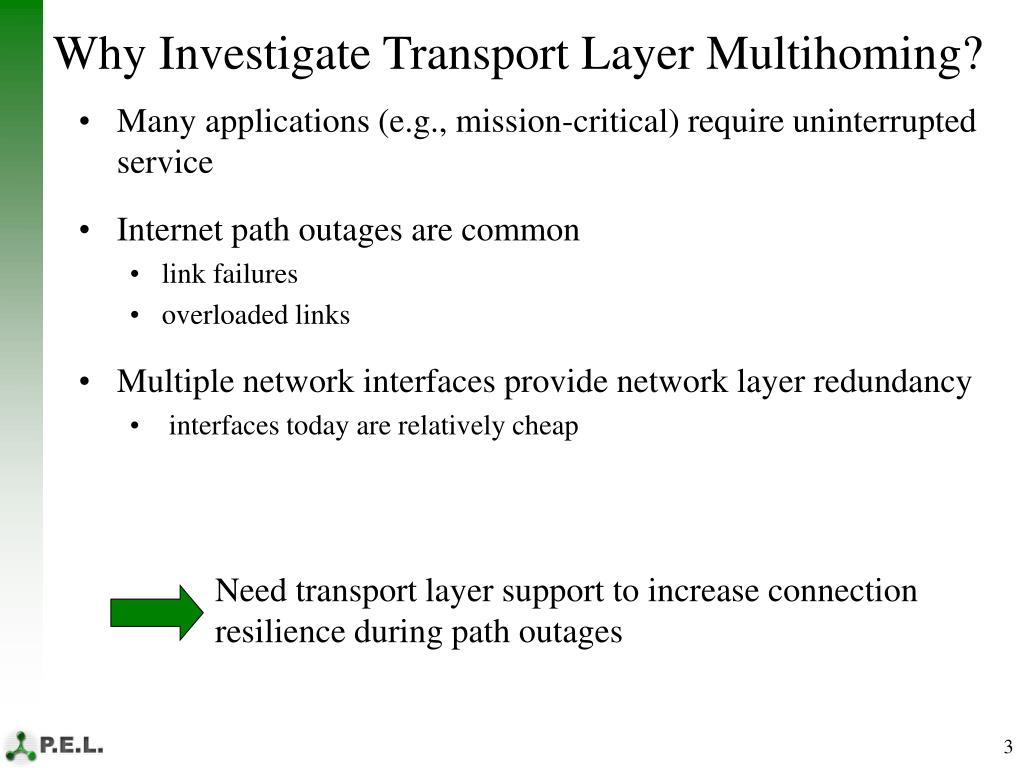 Why Investigate Transport Layer Multihoming?

• Many applications (e.g., mission-critical) require uninterrupted service

• Internet path outages are common
  • link failures
  • overloaded links

• Multiple network interfaces provide network layer redundancy
  • interfaces today are relatively cheap

Need transport layer support to increase connection resilience during path outages

P.E.L.

3